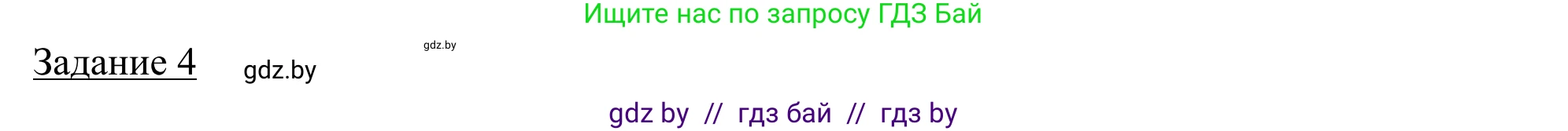 Ищите нас по запросу ГДЗ Бай

Задание 4 gdz.by

gdz.by

gdz by // гдз бай // гдз by